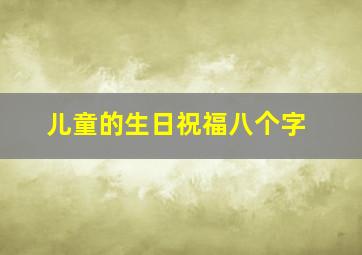 儿童的生日祝福八个字